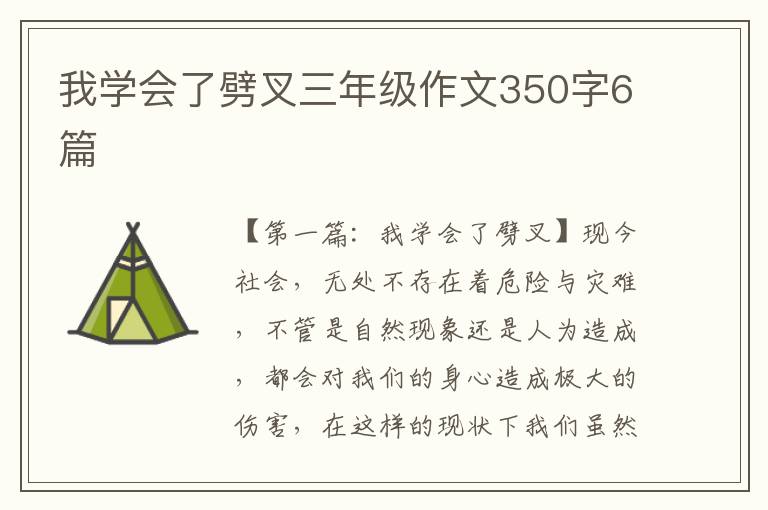 我学会了劈叉三年级作文350字6篇

【第一篇：我学会了劈叉】现今社会，无处不存在着危险与灾难，不管是自然现象还是人为造成，都会对我们的身心造成极大的伤害，在这样的现状下我们虽然